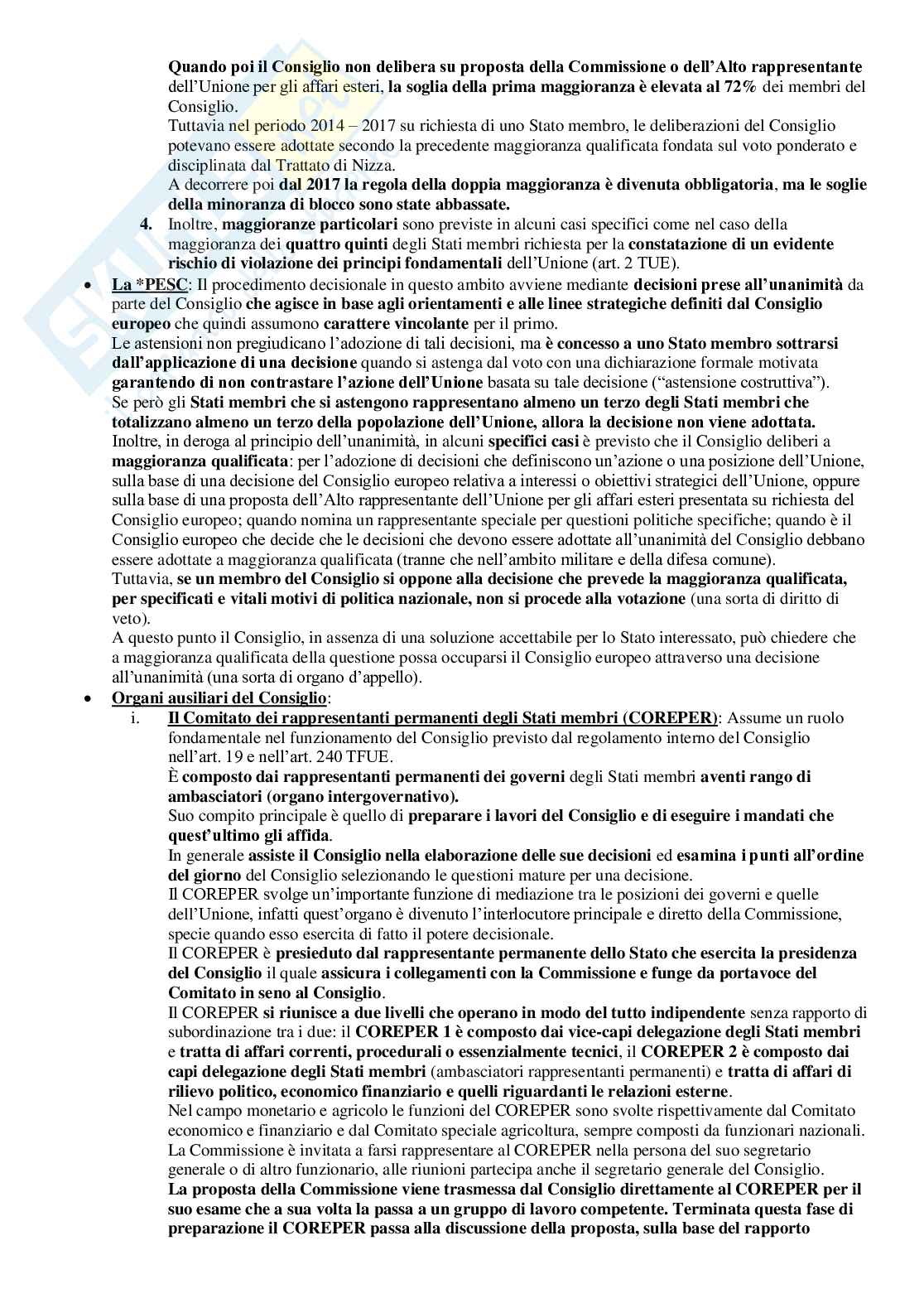 Quando poi il Consiglio non delibera su proposta della Commissione o dell'Alto rappresentante dell'Unione per gli affari esteri, la soglia della prima maggioranza è elevata al 72% dei membri del Consiglio.
Tuttavia nel periodo 2014 – 2017 su richiesta di uno Stato membro, le deliberazioni del Consiglio potevano essere adottate secondo la precedente maggioranza qualificata fondata sul voto ponderato e disciplinata dal Trattato di Nizza.
A decorrere poi dal 2017 la regola della doppia maggioranza è divenuta obbligatoria, ma le soglie della minoranza di blocco sono state abbassate.

4. Inoltre, maggioranze particolari sono previste in alcuni casi specifici come nel caso della maggioranza dei quattro quinti degli Stati membri richiesta per la constatazione di un evidente rischio di violazione dei principi fondamentali dell'Unione (art. 2 TUE).

• La *PESC: Il procedimento decisionale in questo ambito avviene mediante decisioni prese all'unanimità da parte del Consiglio che agisce in base agli orientamenti e alle linee strategiche definiti dal Consiglio europeo che quindi assumono carattere vincolante per il primo.
Le astensioni non pregiudicano l'adozione di tali decisioni, ma è concesso a uno Stato membro sottrarsi dall'applicazione di una decisione quando si astenga dal voto con una dichiarazione formale motivata garantendo di non contrastare l'azione dell'Unione basata su tale decisione ("astensione costruttiva").
Se però gli Stati membri che si astengono rappresentano almeno un terzo degli Stati membri che totalizzano almeno un terzo della popolazione dell'Unione, allora la decisione non viene adottata.
Inoltre, in deroga al principio dell'unanimità, in alcuni specifici casi è previsto che il Consiglio deliberi a maggioranza qualificata: per l'adozione di decisioni che definiscono un'azione o una posizione dell'Unione, sulla base di una decisione del Consiglio europeo relativa a interessi o obiettivi strategici dell'Unione, oppure sulla base di una proposta dell'Alto rappresentante dell'Unione per gli affari esteri presentata su richiesta del Consiglio europeo; quando nomina un rappresentante speciale per questioni politiche specifiche; quando è il Consiglio europeo che decide che le decisioni che devono essere adottate all'unanimità del Consiglio debbano essere adottate a maggioranza qualificata (tranne che nell'ambito militare e della difesa comune).
Tuttavia, se un membro del Consiglio si oppone alla decisione che prevede la maggioranza qualificata, per specificati e vitali motivi di politica nazionale, non si procede alla votazione (una sorta di diritto di veto).
A questo punto il Consiglio, in assenza di una soluzione accettabile per lo Stato interessato, può chiedere che a maggioranza qualificata della questione possa occuparsi il Consiglio europeo attraverso una decisione all'unanimità (una sorta di organo d'appello).

• Organi ausiliari del Consiglio:
i. Il Comitato dei rappresentanti permanenti degli Stati membri (COREPER): Assume un ruolo fondamentale nel funzionamento del Consiglio previsto dal regolamento interno del Consiglio nell'art. 19 e nell'art. 240 TFUE.
È composto dai rappresentanti permanenti dei governi degli Stati membri aventi rango di ambasciatori (organo intergovernativo).
Suo compito principale è quello di preparare i lavori del Consiglio e di eseguire i mandati che quest'ultimo gli affida.
In generale assiste il Consiglio nella elaborazione delle sue decisioni ed esamina i punti all'ordine del giorno del Consiglio selezionando le questioni mature per una decisione.
Il COREPER svolge un'importante funzione di mediazione tra le posizioni dei governi e quelle dell'Unione, infatti quest'organo è divenuto l'interlocutore principale e diretto della Commissione, specie quando esso esercita di fatto il potere decisionale.
Il COREPER è presieduto dal rappresentante permanente dello Stato che esercita la presidenza del Consiglio il quale assicura i collegamenti con la Commissione e funge da portavoce del Comitato in seno al Consiglio.
Il COREPER si riunisce a due livelli che operano in modo del tutto indipendente senza rapporto di subordinazione tra i due: il COREPER 1 è composto dai vice-capi delegazione degli Stati membri e tratta di affari correnti, procedurali o essenzialmente tecnici, il COREPER 2 è composto dai capi delegazione degli Stati membri (ambasciatori rappresentanti permanenti) e tratta di affari di rilievo politico, economico finanziario e quelli riguardanti le relazioni esterne.
Nel campo monetario e agricolo le funzioni del COREPER sono svolte rispettivamente dal Comitato economico e finanziario e dal Comitato speciale agricoltura, sempre composti da funzionari nazionali.
La Commissione è invitata a farsi rappresentare al COREPER nella persona del suo segretario generale o di altro funzionario, alle riunioni partecipa anche il segretario generale del Consiglio.
La proposta della Commissione viene trasmessa dal Consiglio direttamente al COREPER per il suo esame che a sua volta la passa a un gruppo di lavoro competente. Terminata questa fase di preparazione il COREPER passa alla discussione della proposta, sulla base del rapporto